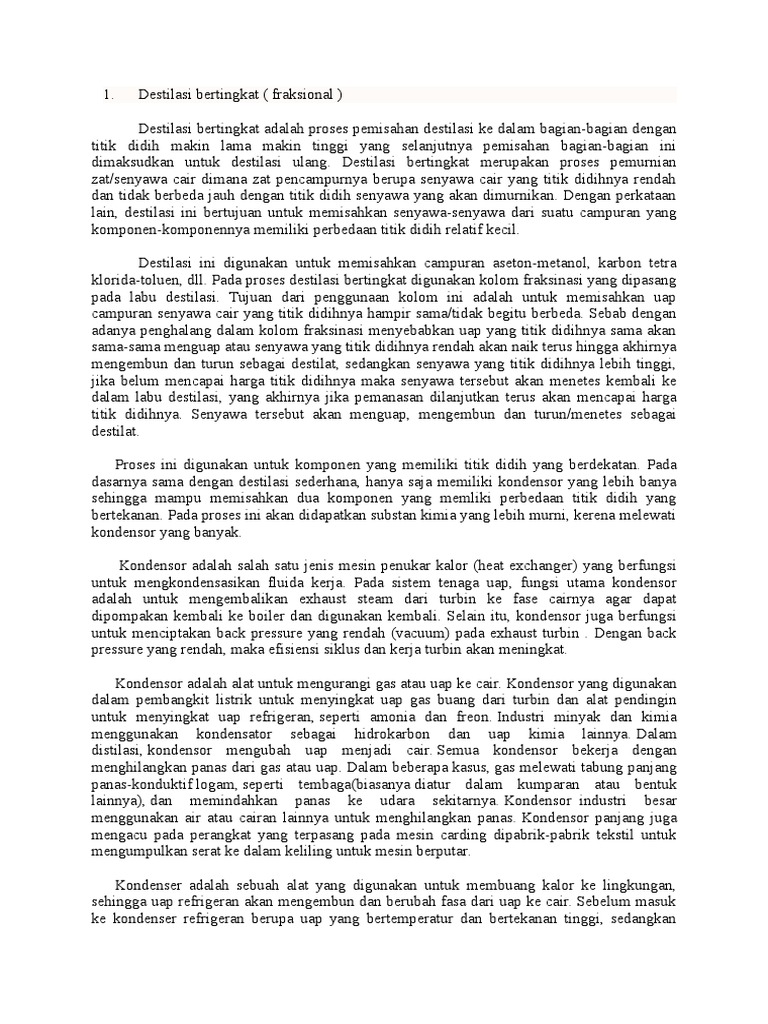 1. Destilasi bertingkat ( fraksional )

Destilasi bertingkat adalah proses pemisahan destilasi ke dalam bagian-bagian dengan titik didih makin lama makin tinggi yang selanjutnya pemisahan bagian-bagian ini dimaksudkan untuk destilasi ulang. Destilasi bertingkat merupakan proses pemurnian zat/senyawa cair dimana zat pencampurnya berupa senyawa cair yang titik didihnya rendah dan tidak berbeda jauh dengan titik didih senyawa yang akan dimurnikan. Dengan perkataan lain, destilasi ini bertujuan untuk memisahkan senyawa-senyawa dari suatu campuran yang komponen-komponennya memiliki perbedaan titik didih relatif kecil.

Destilasi ini digunakan untuk memisahkan campuran aseton-metanol, karbon tetra klorida-toluen, dll. Pada proses destilasi bertingkat digunakan kolom fraksinasi yang dipasang pada labu destilasi. Tujuan dari penggunaan kolom ini adalah untuk memisahkan uap campuran senyawa cair yang titik didihnya hampir sama/tidak begitu berbeda. Sebab dengan adanya penghalang dalam kolom fraksinasi menyebabkan uap yang titik didihnya sama akan sama-sama menguap atau senyawa yang titik didihnya rendah akan naik terus hingga akhirnya mengembun dan turun sebagai destilat, sedangkan senyawa yang titik didihnya lebih tinggi, jika belum mencapai harga titik didihnya maka senyawa tersebut akan menetes kembali ke dalam labu destilasi, yang akhirnya jika pemanasan dilanjutkan terus akan mencapai harga titik didihnya. Senyawa tersebut akan menguap, mengembun dan turun/menetes sebagai destilat.

Proses ini digunakan untuk komponen yang memiliki titik didih yang berdekatan. Pada dasarnya sama dengan destilasi sederhana, hanya saja memiliki kondensor yang lebih banya sehingga mampu memisahkan dua komponen yang memliki perbedaan titik didih yang bertekanan. Pada proses ini akan didapatkan substan kimia yang lebih murni, kerena melewati kondensor yang banyak.

Kondensor adalah salah satu jenis mesin penukar kalor (heat exchanger) yang berfungsi untuk mengkondensasikan fluida kerja. Pada sistem tenaga uap, fungsi utama kondensor adalah untuk mengembalikan exhaust steam dari turbin ke fase cairnya agar dapat dipompakan kembali ke boiler dan digunakan kembali. Selain itu, kondensor juga berfungsi untuk menciptakan back pressure yang rendah (vacuum) pada exhaust turbin . Dengan back pressure yang rendah, maka efisiensi siklus dan kerja turbin akan meningkat.

Kondensor adalah alat untuk mengurangi gas atau uap ke cair. Kondensor yang digunakan dalam pembangkit listrik untuk menyingkat uap gas buang dari turbin dan alat pendingin untuk menyingkat uap refrigeran, seperti amonia dan freon. Industri minyak dan kimia menggunakan kondensator sebagai hidrokarbon dan uap kimia lainnya. Dalam distilasi, kondensor mengubah uap menjadi cair. Semua kondensor bekerja dengan menghilangkan panas dari gas atau uap. Dalam beberapa kasus, gas melewati tabung panjang panas-konduktif logam, seperti tembaga(biasanya diatur dalam kumparan atau bentuk lainnya), dan memindahkan panas ke udara sekitarnya. Kondensor industri besar menggunakan air atau cairan lainnya untuk menghilangkan panas. Kondensor panjang juga mengacu pada perangkat yang terpasang pada mesin carding dipabrik-pabrik tekstil untuk mengumpulkan serat ke dalam keliling untuk mesin berputar.

Kondenser adalah sebuah alat yang digunakan untuk membuang kalor ke lingkungan, sehingga uap refrigeran akan mengembun dan berubah fasa dari uap ke cair. Sebelum masuk ke kondenser refrigeran berupa uap yang bertemperatur dan bertekanan tinggi, sedangkan